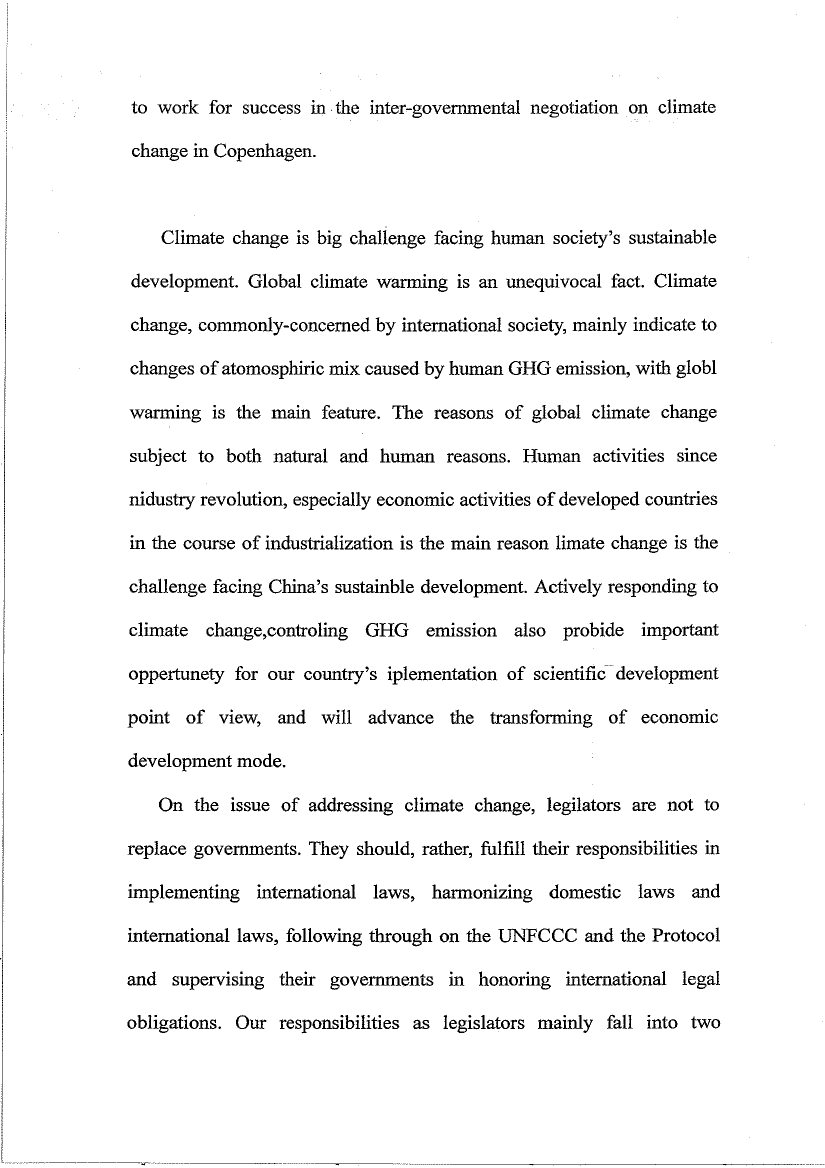 to work for success in the inter-governmental negotiation on climate change in Copenhagen.

Climate change is big challenge facing human society's sustainable development. Global climate warming is an unequivocal fact. Climate change, commonly-concerned by international society, mainly indicate to changes of atomosphiric mix caused by human GHG emission, with globl warming is the main feature. The reasons of global climate change subject to both natural and human reasons. Human activities since nidustry revolution, especially economic activities of developed countries in the course of industrialization is the main reason limate change is the challenge facing China's sustainble development. Actively responding to climate change,controling GHG emission also probide important oppertunety for our country's iplementation of scientific development point of view, and will advance the transforming of economic development mode.

On the issue of addressing climate change, legilators are not to replace governments. They should, rather, fulfill their responsibilities in implementing international laws, harmonizing domestic laws and international laws, following through on the UNFCCC and the Protocol and supervising their governments in honoring international legal obligations. Our responsibilities as legislators mainly fall into two